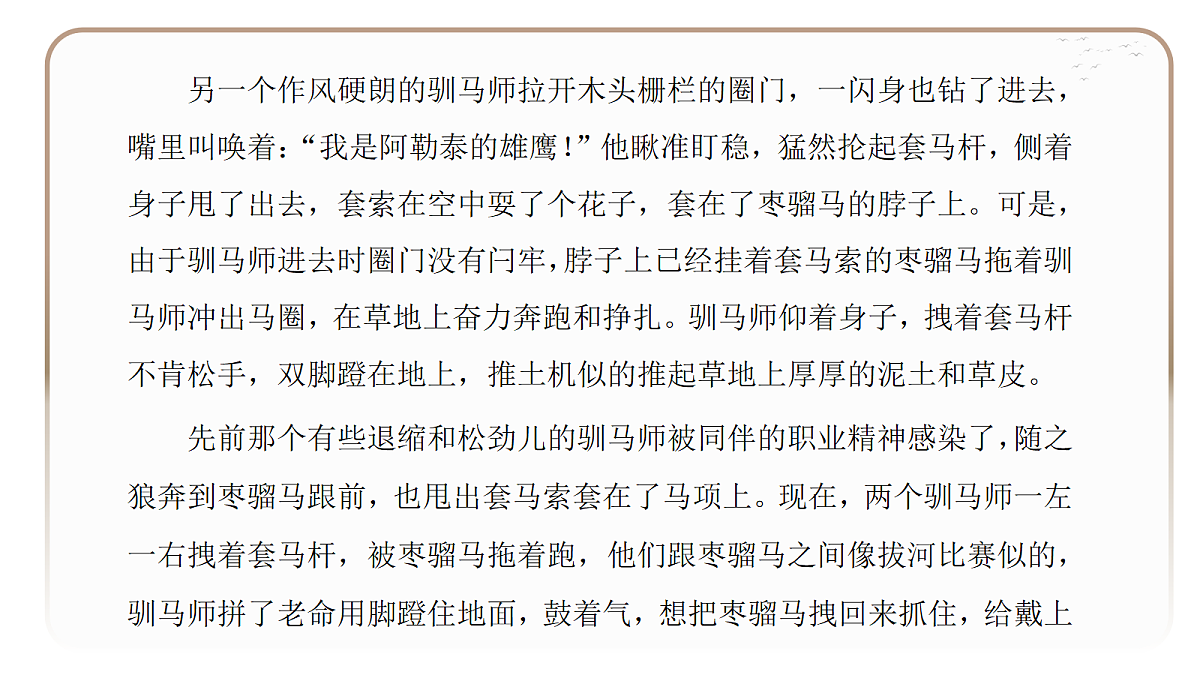 另一个作风硬朗的驯马师拉开木头栅栏的圈门，一闪身也钻了进去，嘴里叫唤着：“我是阿勒泰的雄鹰！”他瞅准盯稳，猛然抡起套马杆，侧着身子甩了出去，套索在空中耍了个花子，套在了枣骝马的脖子上。可是，由于驯马师进去时圈门没有闩牢，脖子上已经挂着套马索的枣骝马拖着驯马师冲出马圈，在草地上奋力奔跑和挣扎。驯马师仰着身子，拽着套马杆不肯松手，双脚蹬在地上，推土机似的推起草地上厚厚的泥土和草皮。

先前那个有些退缩和松劲儿的驯马师被同伴的职业精神感染了，随之狼奔到枣骝马跟前，也甩出套马索套在了马项上。现在，两个驯马师一左一右拽着套马杆，被枣骝马拖着跑，他们跟枣骝马之间像拔河比赛似的，驯马师拼了老命用脚蹬住地面，鼓着气，想把枣骝马拽回来抓住，给戴上